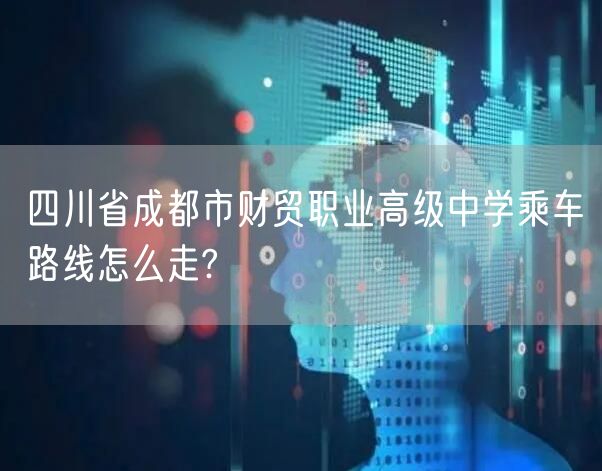 四川省成都市财贸职业高级中学乘车路线怎么走?